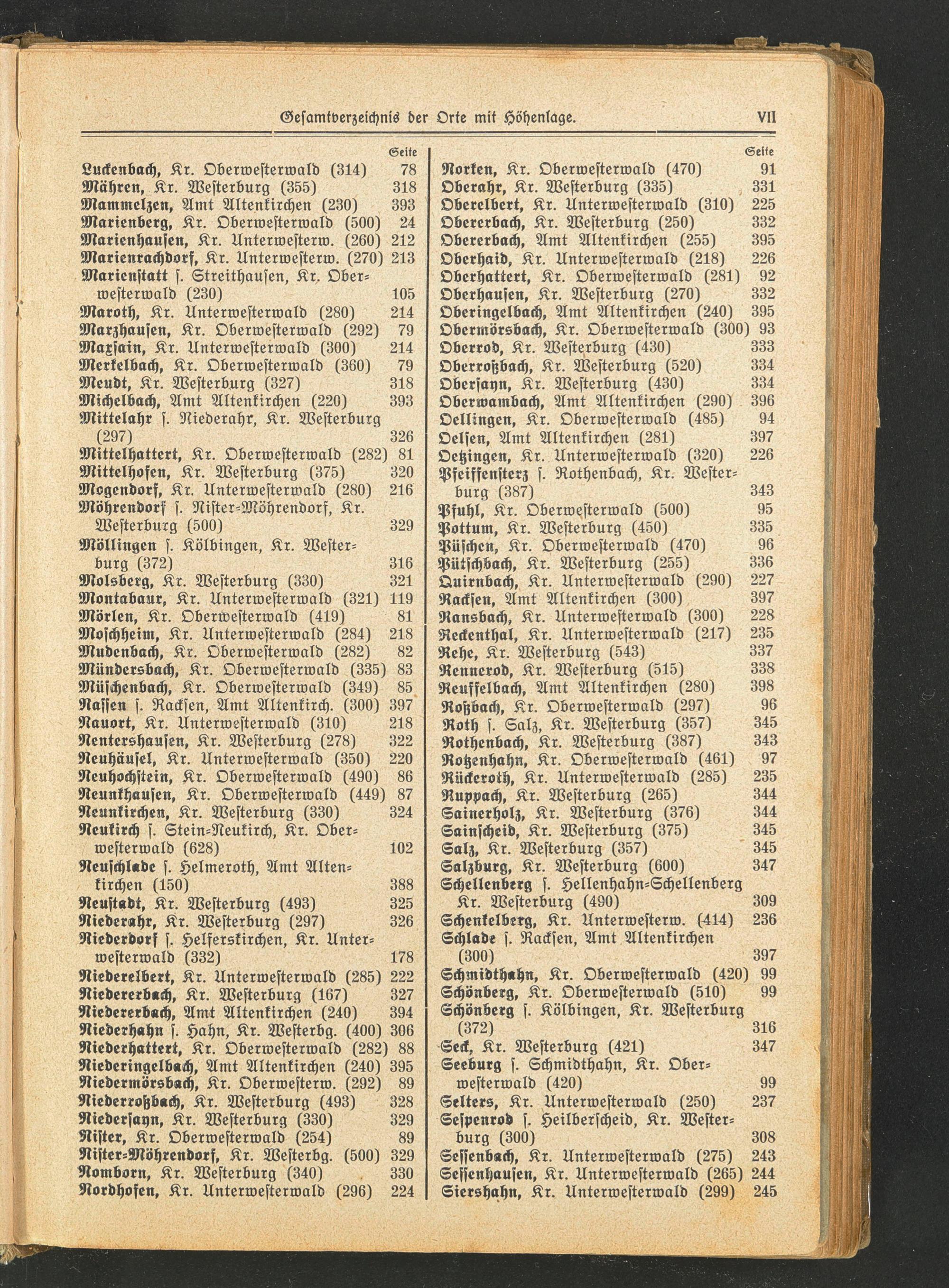 Gesamtverzeichnis der Orte mit Höhenlage. VII

Seite
Luckenbach, Kr. Oberwesterwald (314) 78
Mähren, Kr. Westerburg (355) 318
Mammelzen, Amt Altenkirchen (230) 393
Marienberg, Kr. Oberwesterwald (500) 24
Marienhausen, Kr. Unterwesterw. (260) 212
Marienrachdorf, Kr. Unterwesterw. (270) 213
Marienstatt s. Streithausen, Kr. Oberwesterwald (230) 105
Maroth, Kr. Unterwesterwald (280) 214
Marzhausen, Kr. Oberwesterwald (292) 79
Maxsain, Kr. Unterwesterwald (300) 214
Merkelbach, Kr. Oberwesterwald (360) 79
Meudt, Kr. Westerburg (327) 318
Michelbach, Amt Altenkirchen (220) 393
Mittelahr s. Niederahr, Kr. Westerburg (297) 326
Mittelhattert, Kr. Oberwesterwald (282) 81
Mittelhofen, Kr. Westerburg (375) 320
Mogendorf, Kr. Unterwesterwald (280) 216
Möhrendorf s. Nister-Möhrendorf, Kr. Westerburg (500) 329
Möllingen s. Kölbingen, Kr. Westerburg (372) 316
Molsberg, Kr. Westerburg (330) 321
Montabaur, Kr. Unterwesterwald (321) 119
Mörlen, Kr. Oberwesterwald (419) 81
Moschheim, Kr. Unterwesterwald (284) 218
Mudenbach, Kr. Oberwesterwald (282) 82
Mündersbach, Kr. Oberwesterwald (335) 83
Müschenbach, Kr. Oberwesterwald (349) 85
Nassen s. Racksen, Amt Altenkirch. (300) 397
Nauort, Kr. Unterwesterwald (310) 218
Nentershausen, Kr. Westerburg (278) 322
Neuhäusel, Kr. Unterwesterwald (350) 220
Neuhochstein, Kr. Oberwesterwald (490) 86
Neunkhausen, Kr. Oberwesterwald (449) 87
Neunkirchen, Kr. Westerburg (330) 324
Neukirch s. Stein-Neukirch, Kr. Oberwesterwald (628) 102
Neuschlade s. Helmeroth, Amt Altenkirchen (150) 388
Neustadt, Kr. Westerburg (493) 325
Niederahr, Kr. Westerburg (297) 326
Niederdorf s. Helferskirchen, Kr. Unterwesterwald (332) 178
Niederelbert, Kr. Unterwesterwald (285) 222
Niedererbach, Kr. Westerburg (167) 327
Niedererbach, Amt Altenkirchen (240) 394
Niederhahn s. Hahn, Kr. Westerbg. (400) 306
Niederhattert, Kr. Oberwesterwald (282) 88
Niederingelbach, Amt Altenkirchen (240) 395
Niedermörsbach, Kr. Oberwesterw. (292) 89
Niederroßbach, Kr. Westerburg (493) 328
Niedersayn, Kr. Westerburg (330) 329
Nister, Kr. Oberwesterwald (254) 89
Nister-Möhrendorf, Kr. Westerbg. (500) 329
Nomborn, Kr. Westerburg (340) 330
Nordhofen, Kr. Unterwesterwald (296) 224

Seite
Norken, Kr. Oberwesterwald (470) 91
Oberahr, Kr. Westerburg (335) 331
Oberelbert, Kr. Unterwesterwald (310) 225
Obererbach, Kr. Westerburg (250) 332
Obererbach, Amt Altenkirchen (255) 395
Oberhaid, Kr. Unterwesterwald (218) 226
Oberhattert, Kr. Oberwesterwald (281) 92
Oberhausen, Kr. Westerburg (270) 332
Oberingelbach, Amt Altenkirchen (240) 395
Obermörsbach, Kr. Oberwesterwald (300) 93
Oberrod, Kr. Westerburg (430) 333
Oberroßbach, Kr. Westerburg (520) 334
Obersayn, Kr. Westerburg (430) 334
Oberwambach, Amt Altenkirchen (290) 396
Oellingen, Kr. Oberwesterwald (485) 94
Oelsen, Amt Altenkirchen (281) 397
Oetzingen, Kr. Unterwesterwald (320) 226
Pfeiffensterz s. Rothenbach, Kr. Westerburg (387) 343
Pfuhl, Kr. Oberwesterwald (500) 95
Pottum, Kr. Westerburg (450) 335
Püschen, Kr. Oberwesterwald (470) 96
Pütschbach, Kr. Westerburg (255) 336
Quirnbach, Kr. Unterwesterwald (290) 227
Racksen, Amt Altenkirchen (300) 397
Ransbach, Kr. Unterwesterwald (300) 228
Reckenthal, Kr. Unterwesterwald (217) 235
Rehe, Kr. Westerburg (543) 337
Rennerod, Kr. Westerburg (515) 338
Reuffelbach, Amt Altenkirchen (280) 398
Roßbach, Kr. Oberwesterwald (297) 96
Roth s. Salz, Kr. Westerburg (357) 345
Rothenbach, Kr. Westerburg (387) 343
Rotzenhahn, Kr. Oberwesterwald (461) 97
Rückeroth, Kr. Unterwesterwald (285) 235
Ruppach, Kr. Westerburg (265) 344
Sainerholz, Kr. Westerburg (376) 344
Sainscheid, Kr. Westerburg (375) 345
Salz, Kr. Westerburg (357) 345
Salzburg, Kr. Westerburg (600) 347
Schellenberg s. Hellenhahn-Schellenberg Kr. Westerburg (490) 309
Schenkelberg, Kr. Unterwesterw. (414) 236
Schlade s. Racksen, Amt Altenkirchen (300) 397
Schmidthahn, Kr. Oberwesterwald (420) 99
Schönberg, Kr. Oberwesterwald (510) 99
Schönberg s. Kölbingen, Kr. Westerburg (372) 316
Seck, Kr. Westerburg (421) 347
Seeburg s. Schmidthahn, Kr. Oberwesterwald (420) 99
Selters, Kr. Unterwesterwald (250) 237
Sespenrod s. Heilberscheid, Kr. Westerburg (300) 308
Sessenbach, Kr. Unterwesterwald (275) 243
Sessenhausen, Kr. Unterwesterwald (265) 244
Siershahn, Kr. Unterwesterwald (299) 245